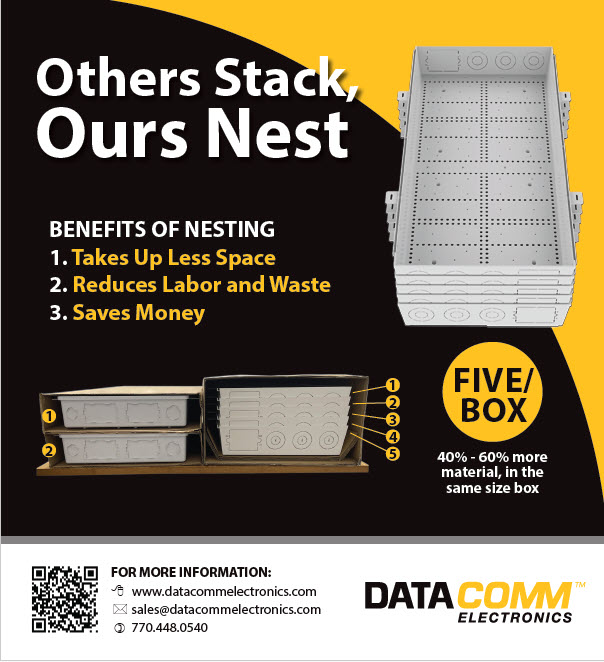 Others Stack, Ours Nest

BENEFITS OF NESTING
1. Takes Up Less Space
2. Reduces Labor and Waste
3. Saves Money

1
2

1
2
3
4
5

FIVE/ BOX

40% - 60% more material, in the same size box

FOR MORE INFORMATION:
www.datacommelectronics.com
sales@datacommelectronics.com
770.448.0540

DATACOMM™ ELECTRONICS